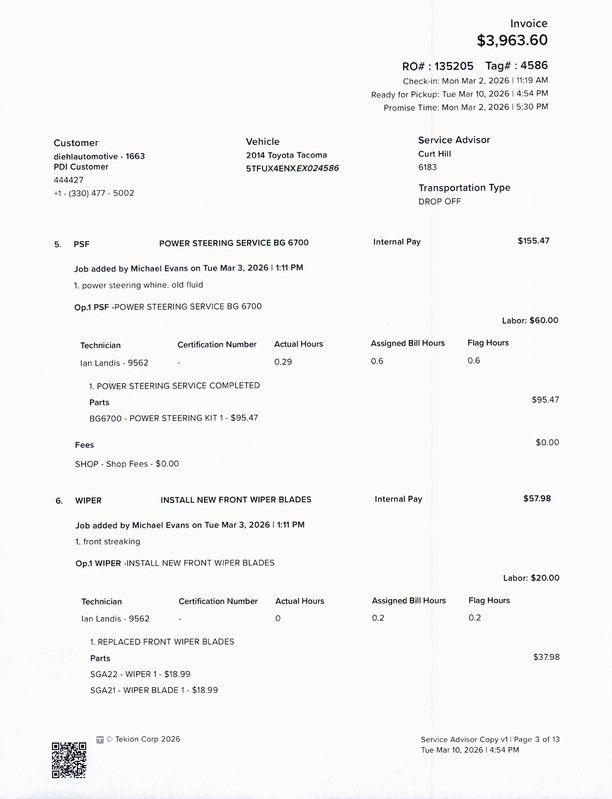 Invoice
$3,963.60

RO# : 135205 Tag# : 4586
Check-in: Mon Mar 2, 2026 | 11:19 AM
Ready for Pickup: Tue Mar 10, 2026 | 4:54 PM
Promise Time: Mon Mar 2, 2026 | 5:30 PM

Customer
diehlautomotive - 1663
PDI Customer
444427
+1 - (330) 477 - 5002

Vehicle
2014 Toyota Tacoma
5TFUX4ENXEX024586

Service Advisor
Curt Hill
6183

Transportation Type
DROP OFF

5. PSF POWER STEERING SERVICE BG 6700 Internal Pay $155.47

Job added by Michael Evans on Tue Mar 3, 2026 | 1:11 PM
1. power steering whine. old fluid

Op.1 PSF -POWER STEERING SERVICE BG 6700

Labor: $60.00

| Technician | Certification Number | Actual Hours | Assigned Bill Hours | Flag Hours |
|---|---|---|---|---|
| Ian Landis - 9562 | - | 0.29 | 0.6 | 0.6 |

1. POWER STEERING SERVICE COMPLETED
Parts $95.47
BG6700 - POWER STEERING KIT 1 - $95.47

Fees $0.00
SHOP - Shop Fees - $0.00

6. WIPER INSTALL NEW FRONT WIPER BLADES Internal Pay $57.98

Job added by Michael Evans on Tue Mar 3, 2026 | 1:11 PM
1. front streaking

Op.1 WIPER -INSTALL NEW FRONT WIPER BLADES

Labor: $20.00

| Technician | Certification Number | Actual Hours | Assigned Bill Hours | Flag Hours |
|---|---|---|---|---|
| Ian Landis - 9562 | - | 0 | 0.2 | 0.2 |

1. REPLACED FRONT WIPER BLADES
Parts $37.98
SGA22 - WIPER 1 - $18.99
SGA21 - WIPER BLADE 1 - $18.99

© Tekion Corp 2026

Service Advisor Copy v1 | Page 3 of 13
Tue Mar 10, 2026 | 4:54 PM